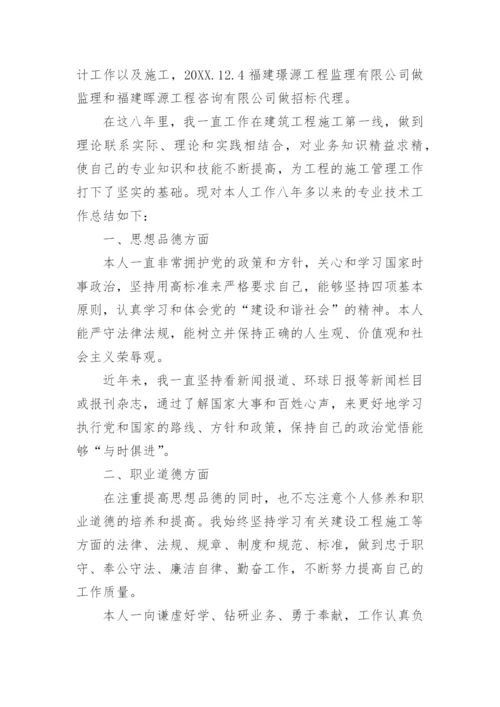 计工作以及施工，20XX.12.4 福建璟源工程监理有限公司做监理和福建晖源工程咨询有限公司做招标代理。

在这八年里，我一直工作在建筑工程施工第一线，做到理论联系实际、理论和实践相结合，对业务知识精益求精，使自己的专业知识和技能不断提高，为工程的施工管理工作打下了坚实的基础。现对本人工作八年多以来的专业技术工作总结如下：

一、思想品德方面

本人一直非常拥护党的政策和方针，关心和学习国家时事政治，坚持用高标准来严格要求自己，能够坚持四项基本原则，认真学习和体会党的“建设和谐社会”的精神。本人能严守法律法规，能树立并保持正确的人生观、价值观和社会主义荣辱观。

近年来，我一直坚持看新闻报道、环球日报等新闻栏目或报刊杂志，通过了解国家大事和百姓心声，来更好地学习执行党和国家的路线、方针和政策，保持自己的政治觉悟能够“与时俱进”。

二、职业道德方面

在注重提高思想品德的同时，也不忘注意个人修养和职业道德的培养和提高。我始终坚持学习有关建设工程施工等方面的法律、法规、规章、制度和规范、标准，做到忠于职守、奉公守法、廉洁自律、勤奋工作，不断努力提高自己的工作质量。

本人一向谦虚好学、钻研业务、勇于奉献，工作认真负